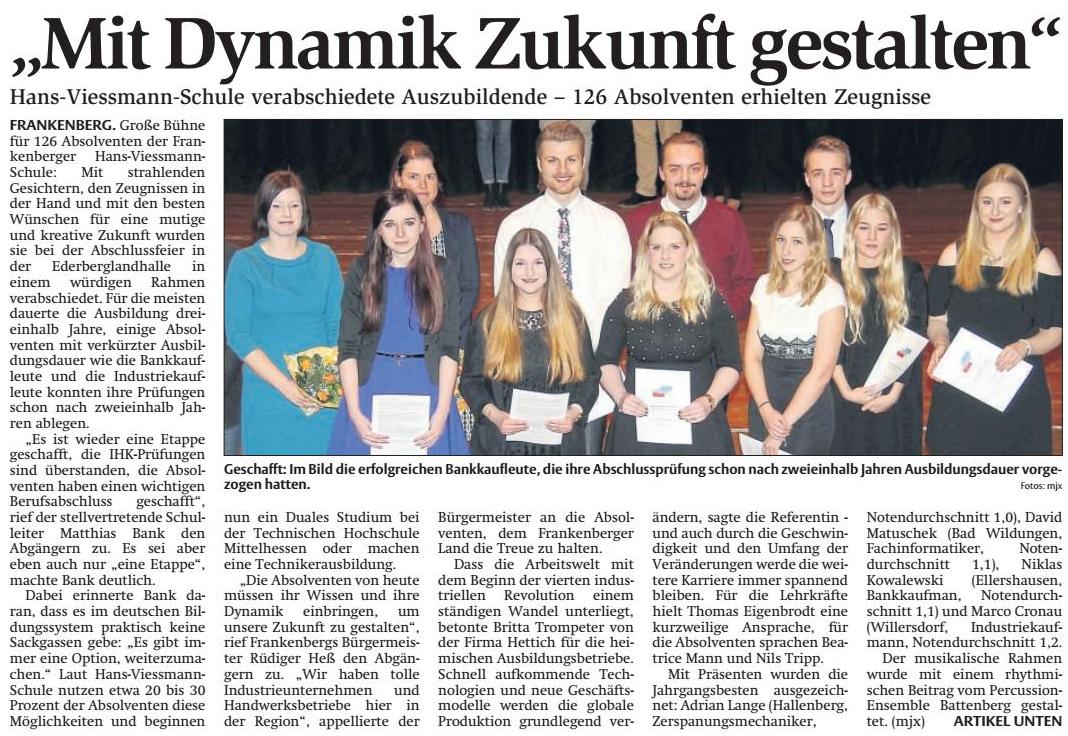 „Mit Dynamik Zukunft gestalten“

Hans-Viessmann-Schule verabschiedete Auszubildende – 126 Absolventen erhielten Zeugnisse

FRANKENBERG. Große Bühne für 126 Absolventen der Frankenberger Hans-Viessmann-Schule: Mit strahlenden Gesichtern, den Zeugnissen in der Hand und mit den besten Wünschen für eine mutige und kreative Zukunft wurden sie bei der Abschlussfeier in der Ederberglandhalle in einem würdigen Rahmen verabschiedet. Für die meisten dauerte die Ausbildung dreieinhalb Jahre, einige Absolventen mit verkürzter Ausbildungsdauer wie die Bankkaufleute und die Industriekaufleute konnten ihre Prüfungen schon nach zweieinhalb Jahren ablegen.

„Es ist wieder eine Etappe geschafft, die IHK-Prüfungen sind überstanden, die Absolventen haben einen wichtigen Berufsabschluss geschafft“, rief der stellvertretende Schulleiter Matthias Bank den Abgängern zu. Es sei aber eben auch nur „eine Etappe“, machte Bank deutlich.

Dabei erinnerte Bank daran, dass es im deutschen Bildungssystem praktisch keine Sackgassen gebe: „Es gibt immer eine Option, weiterzumachen.“ Laut Hans-Viessmann-Schule nutzen etwa 20 bis 30 Prozent der Absolventen diese Möglichkeiten und beginnen nun ein Duales Studium bei der Technischen Hochschule Mittelhessen oder machen eine Technikerausbildung.

„Die Absolventen von heute müssen ihr Wissen und ihre Dynamik einbringen, um unsere Zukunft zu gestalten“, rief Frankenbergs Bürgermeister Rüdiger Heß den Abgängern zu. „Wir haben tolle Industrieunternehmen und Handwerksbetriebe hier in der Region“, appellierte der Bürgermeister an die Absolventen, dem Frankenberger Land die Treue zu halten.

Dass die Arbeitswelt mit dem Beginn der vierten industriellen Revolution einem ständigen Wandel unterliegt, betonte Britta Trompeter von der Firma Hettich für die heimischen Ausbildungsbetriebe. Schnell aufkommende Technologien und neue Geschäftsmodelle werden die globale Produktion grundlegend verändern, sagte die Referentin - und auch durch die Geschwindigkeit und den Umfang der Veränderungen werde die weitere Karriere immer spannend bleiben. Für die Lehrkräfte hielt Thomas Eigenbrodt eine kurzweilige Ansprache, für die Absolventen sprachen Beatrice Mann und Nils Tripp.

Mit Präsenten wurden die Jahrgangsbesten ausgezeichnet: Adrian Lange (Hallenberg, Zerspanungsmechaniker, Notendurchschnitt 1,0), David Matuschek (Bad Wildungen, Fachinformatiker, Notendurchschnitt 1,1), Niklas Kowalewski (Ellershausen, Bankkaufman, Notendurchschnitt 1,1) und Marco Cronau (Willersdorf, Industriekaufmann, Notendurchschnitt 1,2.

Der musikalische Rahmen wurde mit einem rhythmischen Beitrag vom Percussion-Ensemble Battenberg gestaltet. (mjx) ARTIKEL UNTEN

Geschafft: Im Bild die erfolgreichen Bankkaufleute, die ihre Abschlussprüfung schon nach zweieinhalb Jahren Ausbildungsdauer vorgezogen hatten. Fotos: mjx